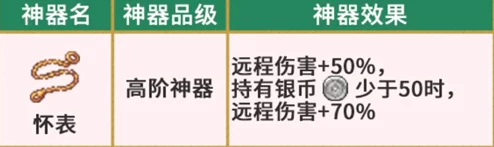 | 神器名 | 神器品级 | 神器效果 |
|---|---|---|
| 怀表 | 高阶神器 | 远程伤害+50%，持有银币 少于50时，远程伤害+70% |